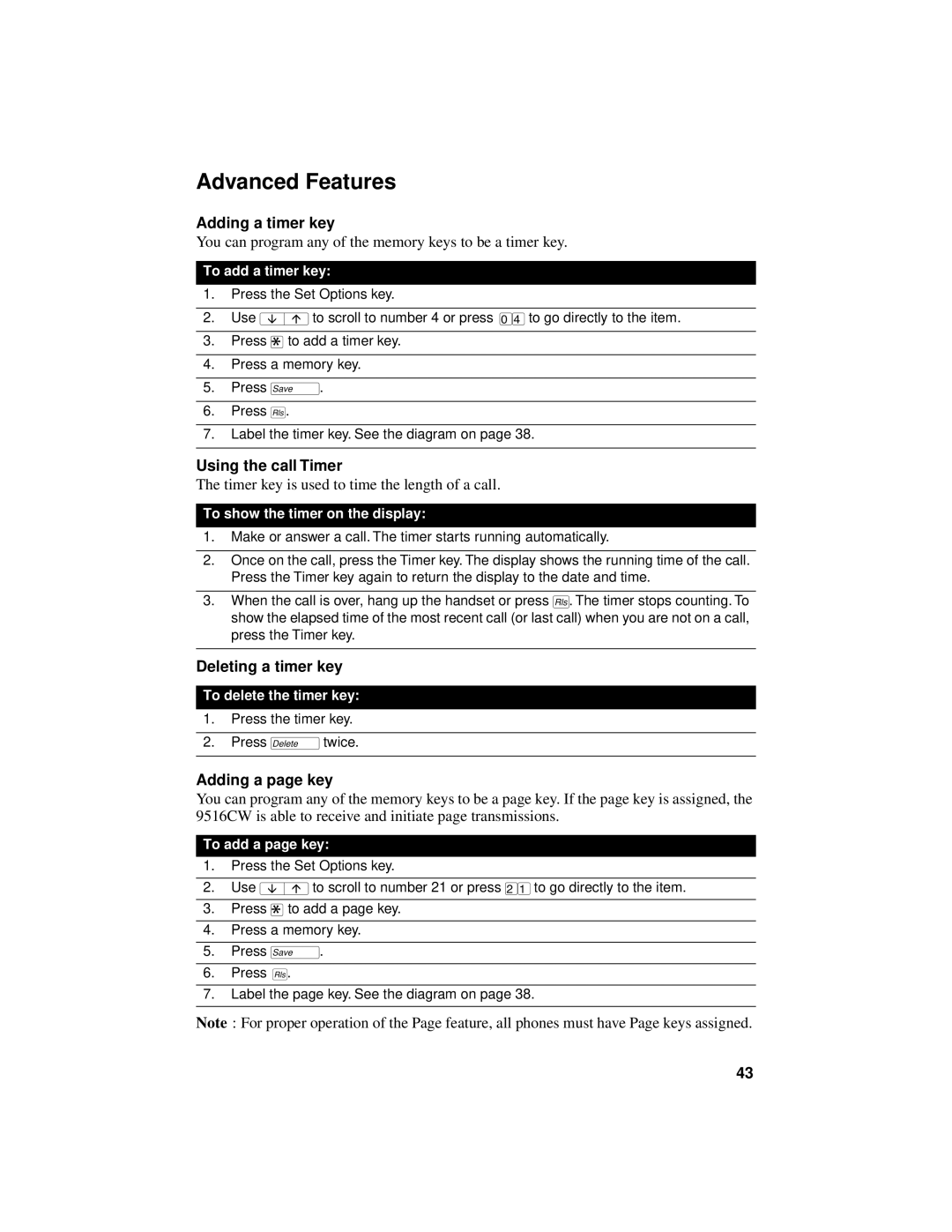 Advanced Features

Adding a timer key

You can program any of the memory keys to be a timer key.

To add a timer key:

1. Press the Set Options key.

2. Use ↓ ↑ to scroll to number 4 or press 0 4 to go directly to the item.

3. Press * to add a timer key.

4. Press a memory key.

5. Press Save.

6. Press Rls.

7. Label the timer key. See the diagram on page 38.

Using the call Timer

The timer key is used to time the length of a call.

To show the timer on the display:

1. Make or answer a call. The timer starts running automatically.

2. Once on the call, press the Timer key. The display shows the running time of the call. Press the Timer key again to return the display to the date and time.

3. When the call is over, hang up the handset or press Rls. The timer stops counting. To show the elapsed time of the most recent call (or last call) when you are not on a call, press the Timer key.

Deleting a timer key

To delete the timer key:

1. Press the timer key.

2. Press Delete twice.

Adding a page key

You can program any of the memory keys to be a page key. If the page key is assigned, the 9516CW is able to receive and initiate page transmissions.

To add a page key:

1. Press the Set Options key.

2. Use ↓ ↑ to scroll to number 21 or press 2 1 to go directly to the item.

3. Press * to add a page key.

4. Press a memory key.

5. Press Save.

6. Press Rls.

7. Label the page key. See the diagram on page 38.

Note : For proper operation of the Page feature, all phones must have Page keys assigned.

43